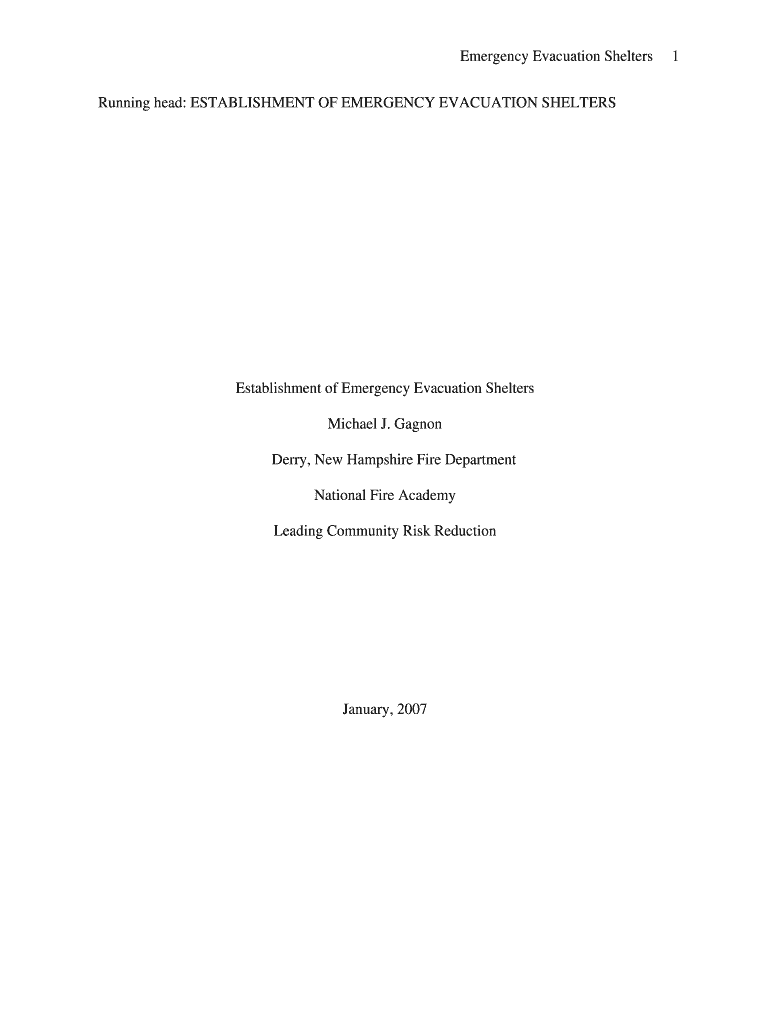 Emergency Evacuation Shelters 1

Running head: ESTABLISHMENT OF EMERGENCY EVACUATION SHELTERS

Establishment of Emergency Evacuation Shelters

Michael J. Gagnon

Derry, New Hampshire Fire Department

National Fire Academy

Leading Community Risk Reduction

January, 2007